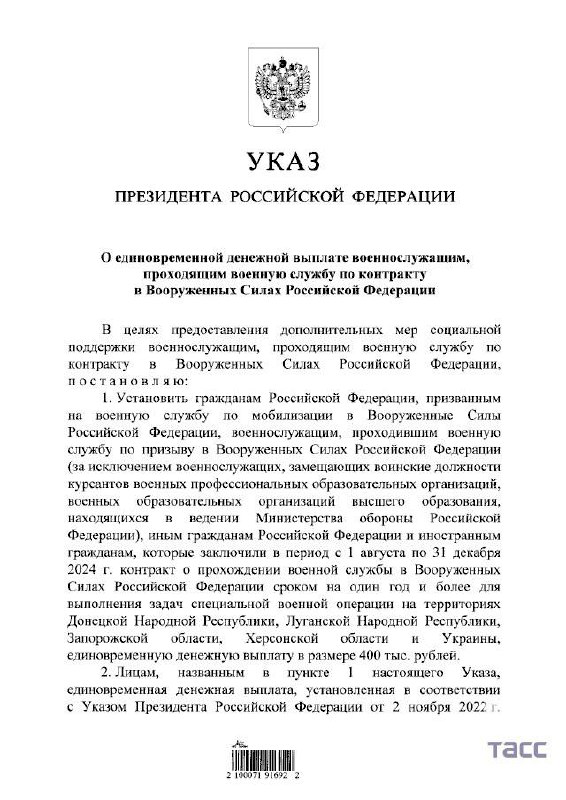 УКАЗ

ПРЕЗИДЕНТА РОССИЙСКОЙ ФЕДЕРАЦИИ

О единовременной денежной выплате военнослужащим, проходящим военную службу по контракту в Вооруженных Силах Российской Федерации

В целях предоставления дополнительных мер социальной поддержки военнослужащим, проходящим военную службу по контракту в Вооруженных Силах Российской Федерации, постановляю:

1. Установить гражданам Российской Федерации, призванным на военную службу по мобилизации в Вооруженные Силы Российской Федерации, военнослужащим, проходившим военную службу по призыву в Вооруженных Силах Российской Федерации (за исключением военнослужащих, замещающих воинские должности курсантов военных профессиональных образовательных организаций, военных образовательных организаций высшего образования, находящихся в ведении Министерства обороны Российской Федерации), иным гражданам Российской Федерации и иностранным гражданам, которые заключили в период с 1 августа по 31 декабря 2024 г. контракт о прохождении военной службы в Вооруженных Силах Российской Федерации сроком на один год и более для выполнения задач специальной военной операции на территориях Донецкой Народной Республики, Луганской Народной Республики, Запорожской области, Херсонской области и Украины, единовременную денежную выплату в размере 400 тыс. рублей.

2. Лицам, названным в пункте 1 настоящего Указа, единовременная денежная выплата, установленная в соответствии с Указом Президента Российской Федерации от 2 ноября 2022 г.

2 100071 91692 2

ТАСС